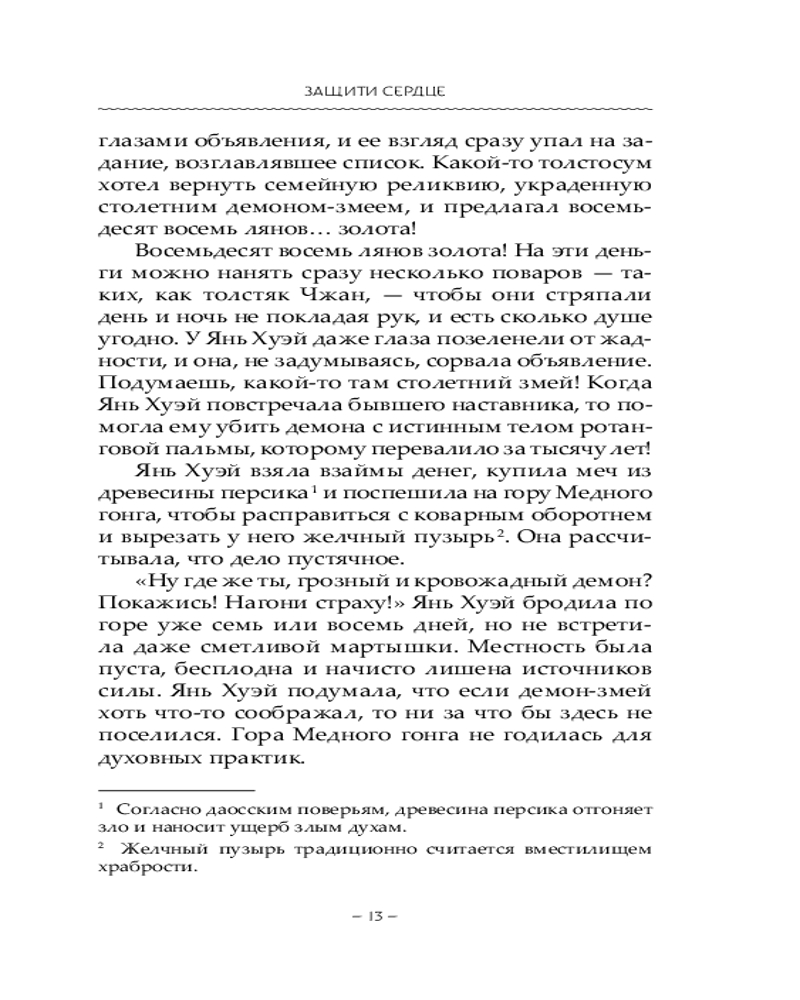 ЗАЩИТИ СЕРДЦЕ

глазами объявления, и ее взгляд сразу упал на задание, возглавлявшее список. Какой-то толстосум хотел вернуть семейную реликвию, украденную столетним демоном-змеем, и предлагал восемьдесят восемь лянов… золота!

Восемьдесят восемь лянов золота! На эти деньги можно нанять сразу несколько поваров — таких, как толстяк Чжан, — чтобы они стряпали день и ночь не покладая рук, и есть сколько душе угодно. У Янь Хуэй даже глаза позеленели от жадности, и она, не задумываясь, сорвала объявление. Подумаешь, какой-то там столетний змей! Когда Янь Хуэй повстречала бывшего наставника, то помогла ему убить демона с истинным телом ротанговой пальмы, которому перевалило за тысячу лет!

Янь Хуэй взяла взаймы денег, купила меч из древесины персика$^1$ и поспешила на гору Медного гонга, чтобы расправиться с коварным оборотнем и вырезать у него желчный пузырь$^2$. Она рассчитывала, что дело пустячное.

«Ну где же ты, грозный и кровожадный демон? Покажись! Нагони страху!» Янь Хуэй бродила по горе уже семь или восемь дней, но не встретила даже сметливой мартышки. Местность была пуста, бесплодна и начисто лишена источников силы. Янь Хуэй подумала, что если демон-змей хоть что-то соображал, то ни за что бы здесь не поселился. Гора Медного гонга не годилась для духовных практик.

$^1$ Согласно даосским поверьям, древесина персика отгоняет зло и наносит ущерб злым духам.

$^2$ Желчный пузырь традиционно считается вместилищем храбрости.

– 13 –